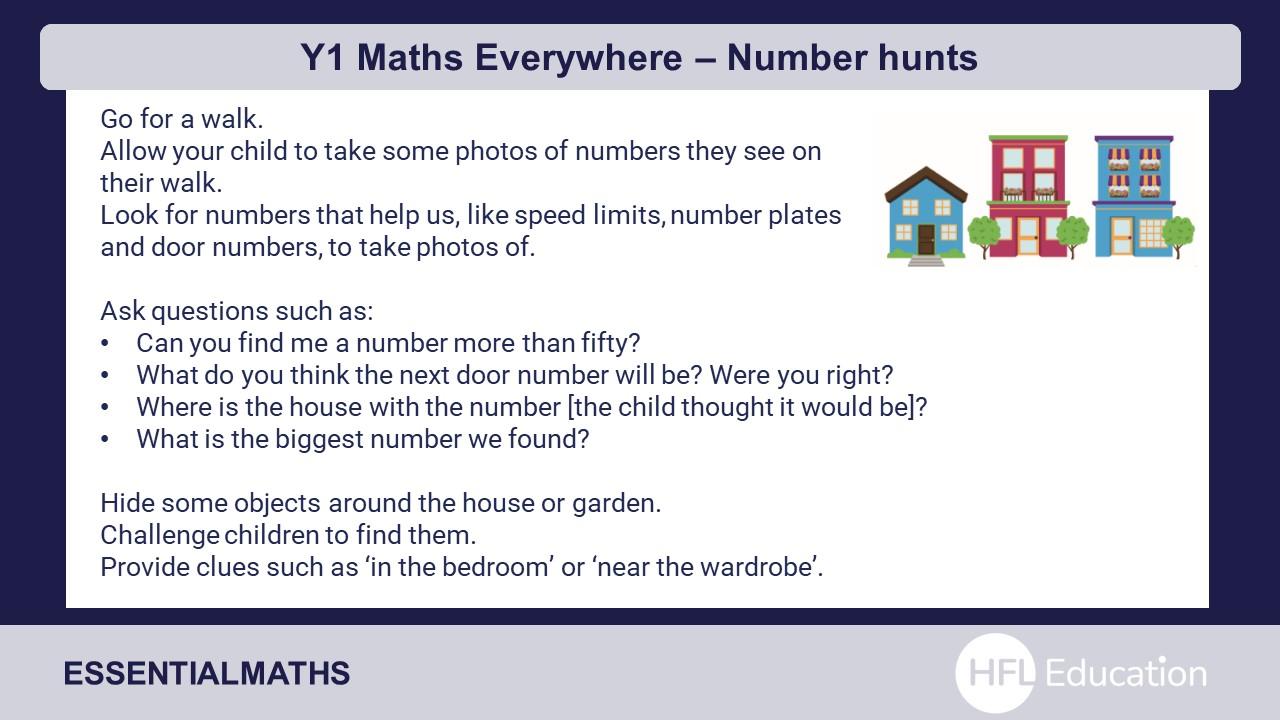 Y1 Maths Everywhere – Number hunts

Go for a walk.
Allow your child to take some photos of numbers they see on their walk.
Look for numbers that help us, like speed limits, number plates and door numbers, to take photos of.

Ask questions such as:
• Can you find me a number more than fifty?
• What do you think the next door number will be? Were you right?
• Where is the house with the number [the child thought it would be]?
• What is the biggest number we found?

Hide some objects around the house or garden.
Challenge children to find them.
Provide clues such as 'in the bedroom' or 'near the wardrobe'.

ESSENTIALMATHS

HFL Education